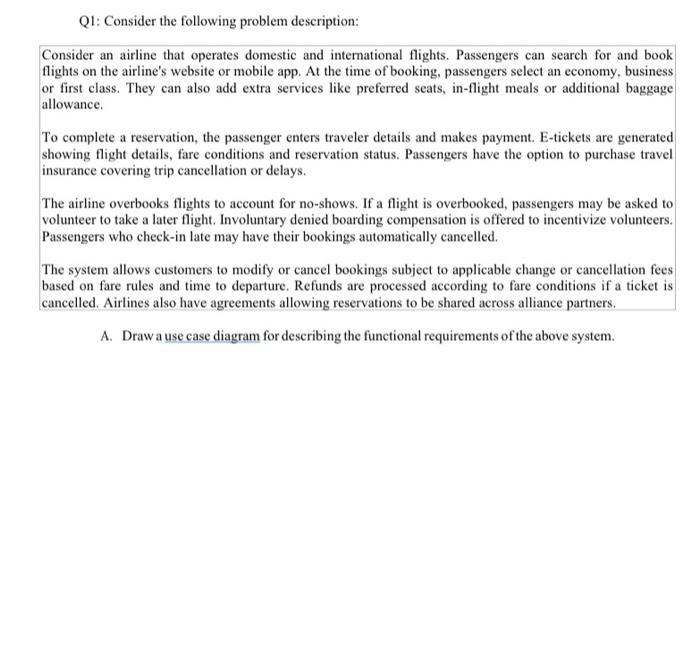 Q1: Consider the following problem description:

Consider an airline that operates domestic and international flights. Passengers can search for and book flights on the airline's website or mobile app. At the time of booking, passengers select an economy, business or first class. They can also add extra services like preferred seats, in-flight meals or additional baggage allowance.

To complete a reservation, the passenger enters traveler details and makes payment. E-tickets are generated showing flight details, fare conditions and reservation status. Passengers have the option to purchase travel insurance covering trip cancellation or delays.

The airline overbooks flights to account for no-shows. If a flight is overbooked, passengers may be asked to volunteer to take a later flight. Involuntary denied boarding compensation is offered to incentivize volunteers. Passengers who check-in late may have their bookings automatically cancelled.

The system allows customers to modify or cancel bookings subject to applicable change or cancellation fees based on fare rules and time to departure. Refunds are processed according to fare conditions if a ticket is cancelled. Airlines also have agreements allowing reservations to be shared across alliance partners.

A. Draw a use case diagram for describing the functional requirements of the above system.